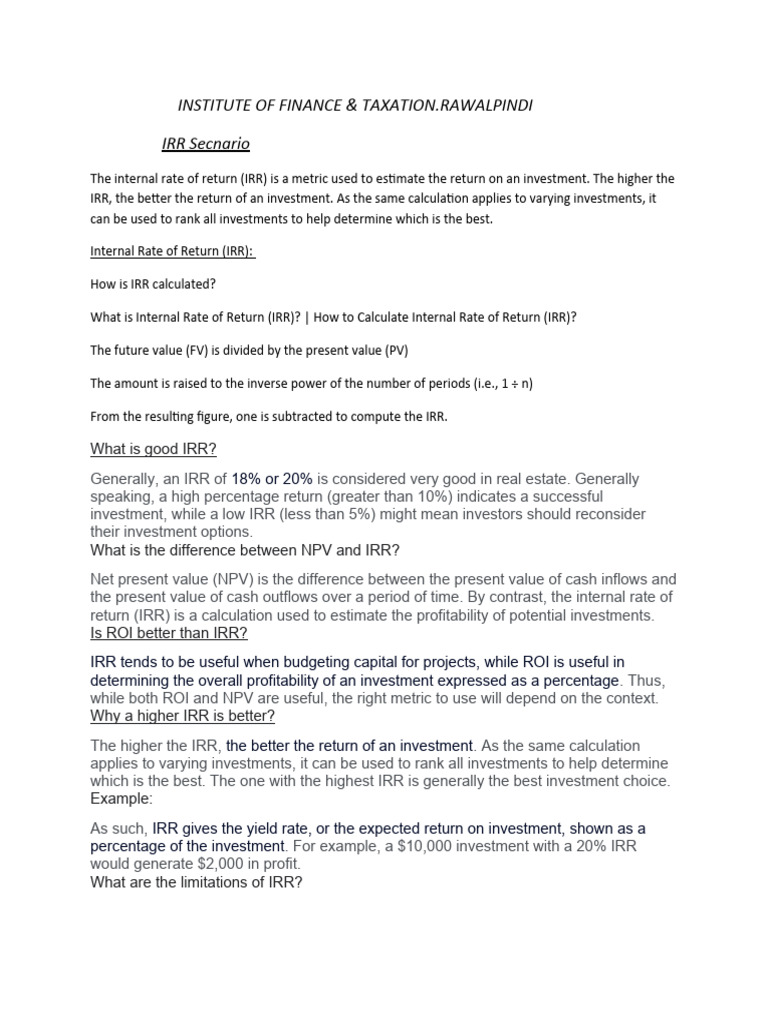 INSTITUTE OF FINANCE & TAXATION.RAWALPINDI

IRR Secnario

The internal rate of return (IRR) is a metric used to estimate the return on an investment. The higher the IRR, the better the return of an investment. As the same calculation applies to varying investments, it can be used to rank all investments to help determine which is the best.

Internal Rate of Return (IRR):

How is IRR calculated?

What is Internal Rate of Return (IRR)? | How to Calculate Internal Rate of Return (IRR)?

The future value (FV) is divided by the present value (PV)

The amount is raised to the inverse power of the number of periods (i.e., 1 ÷ n)

From the resulting figure, one is subtracted to compute the IRR.

What is good IRR?

Generally, an IRR of 18% or 20% is considered very good in real estate. Generally speaking, a high percentage return (greater than 10%) indicates a successful investment, while a low IRR (less than 5%) might mean investors should reconsider their investment options.

What is the difference between NPV and IRR?

Net present value (NPV) is the difference between the present value of cash inflows and the present value of cash outflows over a period of time. By contrast, the internal rate of return (IRR) is a calculation used to estimate the profitability of potential investments.

Is ROI better than IRR?

IRR tends to be useful when budgeting capital for projects, while ROI is useful in determining the overall profitability of an investment expressed as a percentage. Thus, while both ROI and NPV are useful, the right metric to use will depend on the context.

Why a higher IRR is better?

The higher the IRR, the better the return of an investment. As the same calculation applies to varying investments, it can be used to rank all investments to help determine which is the best. The one with the highest IRR is generally the best investment choice.

Example:

As such, IRR gives the yield rate, or the expected return on investment, shown as a percentage of the investment. For example, a $10,000 investment with a 20% IRR would generate $2,000 in profit.

What are the limitations of IRR?